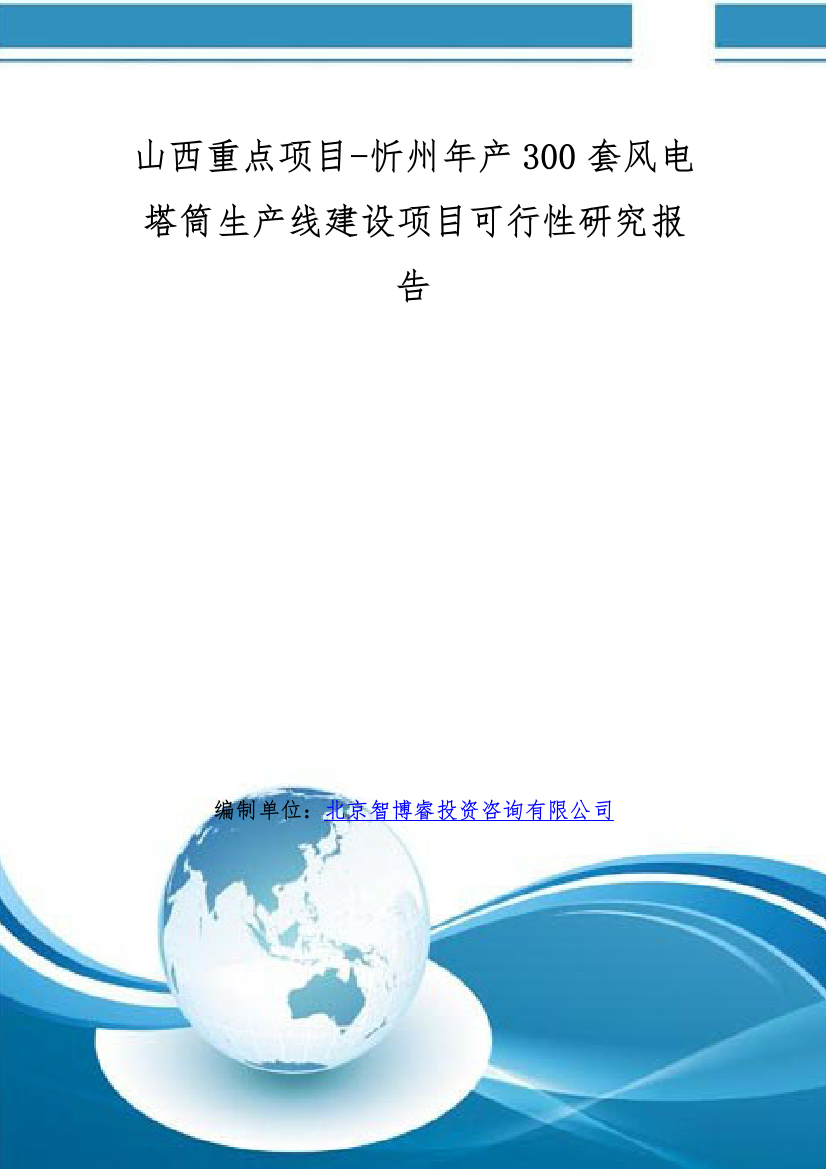 山西重点项目-忻州年产300套风电塔筒生产线建设项目可行性研究报告

编制单位：北京智博睿投资咨询有限公司